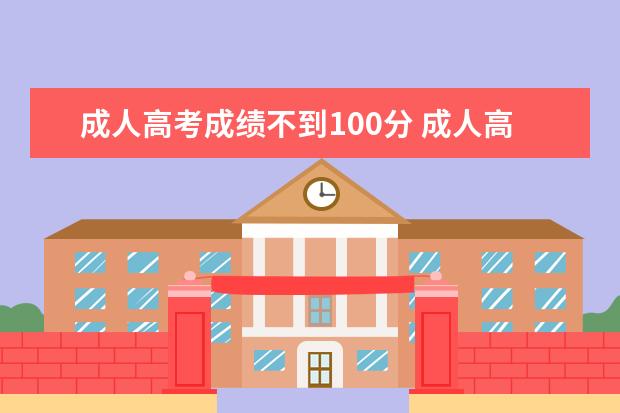 成人高考成绩不到100分 成人高